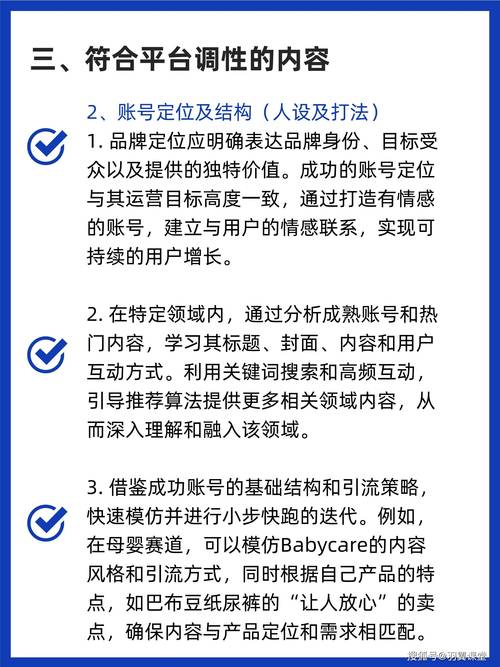 三、符合平台调性的内容

2、账号定位及结构（人设及打法）

1. 品牌定位应明确表达品牌身份、目标受众以及提供的独特价值。成功的账号定位与其运营目标高度一致，通过打造有情感的账号，建立与用户的情感联系，实现可持续的用户增长。

2. 在特定领域内，通过分析成熟账号和热门内容，学习其标题、封面、内容和用户互动方式。利用关键词搜索和高频互动，引导推荐算法提供更多相关领域内容，从而深入理解和融入该领域。

3. 借鉴成功账号的基础结构和引流策略，快速模仿并进行小步快跑的迭代。例如，在母婴赛道，可以模仿Babycare的内容风格和引流方式，同时根据自己产品的特点，如巴布豆纸尿裤的“让人放心”的卖点，确保内容与产品定位和需求相匹配。

搜狐号@羽翼课堂